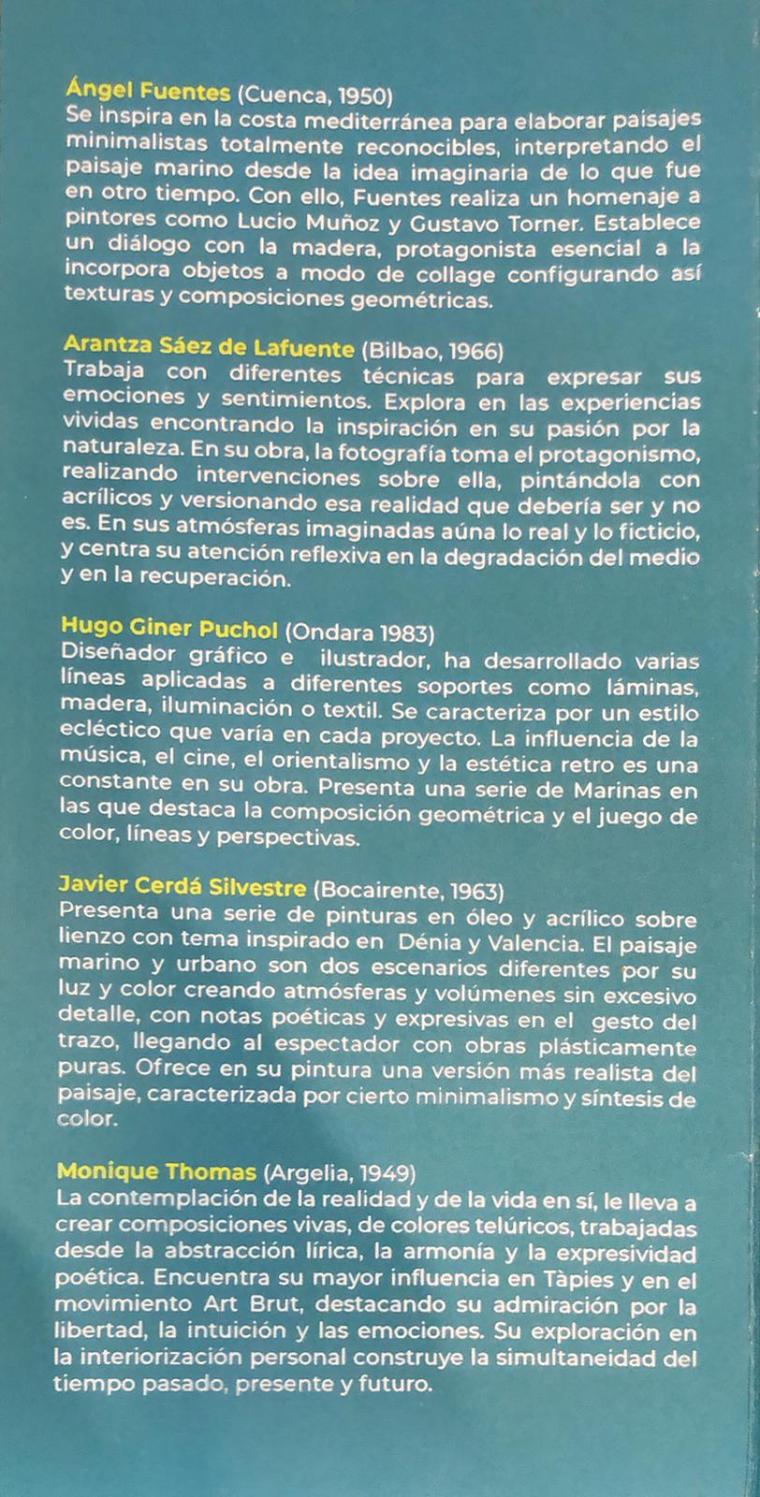 Ángel Fuentes (Cuenca, 1950)
Se inspira en la costa mediterránea para elaborar paisajes minimalistas totalmente reconocibles, interpretando el paisaje marino desde la idea imaginaria de lo que fue en otro tiempo. Con ello, Fuentes realiza un homenaje a pintores como Lucio Muñoz y Gustavo Torner. Establece un diálogo con la madera, protagonista esencial a la incorpora objetos a modo de collage configurando así texturas y composiciones geométricas.

Arantza Sáez de Lafuente (Bilbao, 1966)
Trabaja con diferentes técnicas para expresar sus emociones y sentimientos. Explora en las experiencias vividas encontrando la inspiración en su pasión por la naturaleza. En su obra, la fotografía toma el protagonismo, realizando intervenciones sobre ella, pintándola con acrílicos y versionando esa realidad que debería ser y no es. En sus atmósferas imaginadas aúna lo real y lo ficticio, y centra su atención reflexiva en la degradación del medio y en la recuperación.

Hugo Giner Puchol (Ondara 1983)
Diseñador gráfico e ilustrador, ha desarrollado varias líneas aplicadas a diferentes soportes como láminas, madera, iluminación o textil. Se caracteriza por un estilo ecléctico que varía en cada proyecto. La influencia de la música, el cine, el orientalismo y la estética retro es una constante en su obra. Presenta una serie de Marinas en las que destaca la composición geométrica y el juego de color, líneas y perspectivas.

Javier Cerdá Silvestre (Bocairente, 1963)
Presenta una serie de pinturas en óleo y acrílico sobre lienzo con tema inspirado en Dénia y Valencia. El paisaje marino y urbano son dos escenarios diferentes por su luz y color creando atmósferas y volúmenes sin excesivo detalle, con notas poéticas y expresivas en el gesto del trazo, llegando al espectador con obras plásticamente puras. Ofrece en su pintura una versión más realista del paisaje, caracterizada por cierto minimalismo y síntesis de color.

Monique Thomas (Argelia, 1949)
La contemplación de la realidad y de la vida en sí, le lleva a crear composiciones vivas, de colores telúricos, trabajadas desde la abstracción lírica, la armonía y la expresividad poética. Encuentra su mayor influencia en Tàpies y en el movimiento Art Brut, destacando su admiración por la libertad, la intuición y las emociones. Su exploración en la interiorización personal construye la simultaneidad del tiempo pasado, presente y futuro.